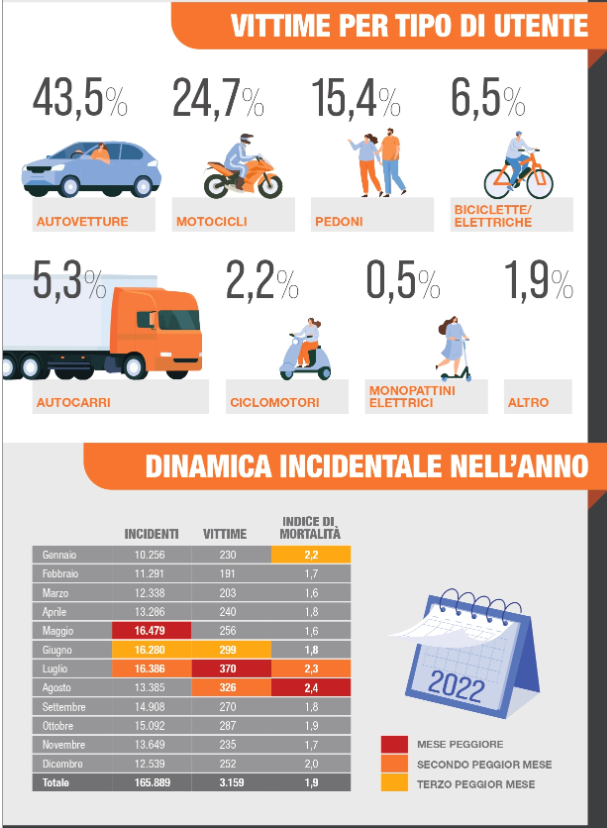 VITTIME PER TIPO DI UTENTE

43,5%
AUTOVETTURE

24,7%
MOTOCICLI

15,4%
PEDONI

6,5%
BICICLETTE/ ELETTRICHE

5,3%
AUTOCARRI

2,2%
CICLOMOTORI

0,5%
MONOPATTINI ELETTRICI

1,9%
ALTRO

DINAMICA INCIDENTALE NELL'ANNO

| | INCIDENTI | VITTIME | INDICE DI MORTALITÀ |
|---|---|---|---|
| Gennaio | 10.256 | 230 | 2,2 |
| Febbraio | 11.291 | 191 | 1,7 |
| Marzo | 12.338 | 203 | 1,6 |
| Aprile | 13.286 | 240 | 1,8 |
| Maggio | 16.479 | 256 | 1,6 |
| Giugno | 16.280 | 299 | 1,8 |
| Luglio | 16.386 | 370 | 2,3 |
| Agosto | 13.385 | 326 | 2,4 |
| Settembre | 14.908 | 270 | 1,8 |
| Ottobre | 15.092 | 287 | 1,9 |
| Novembre | 13.649 | 235 | 1,7 |
| Dicembre | 12.539 | 252 | 2,0 |
| Totale | 165.889 | 3.159 | 1,9 |

2022

MESE PEGGIORE
SECONDO PEGGIOR MESE
TERZO PEGGIOR MESE